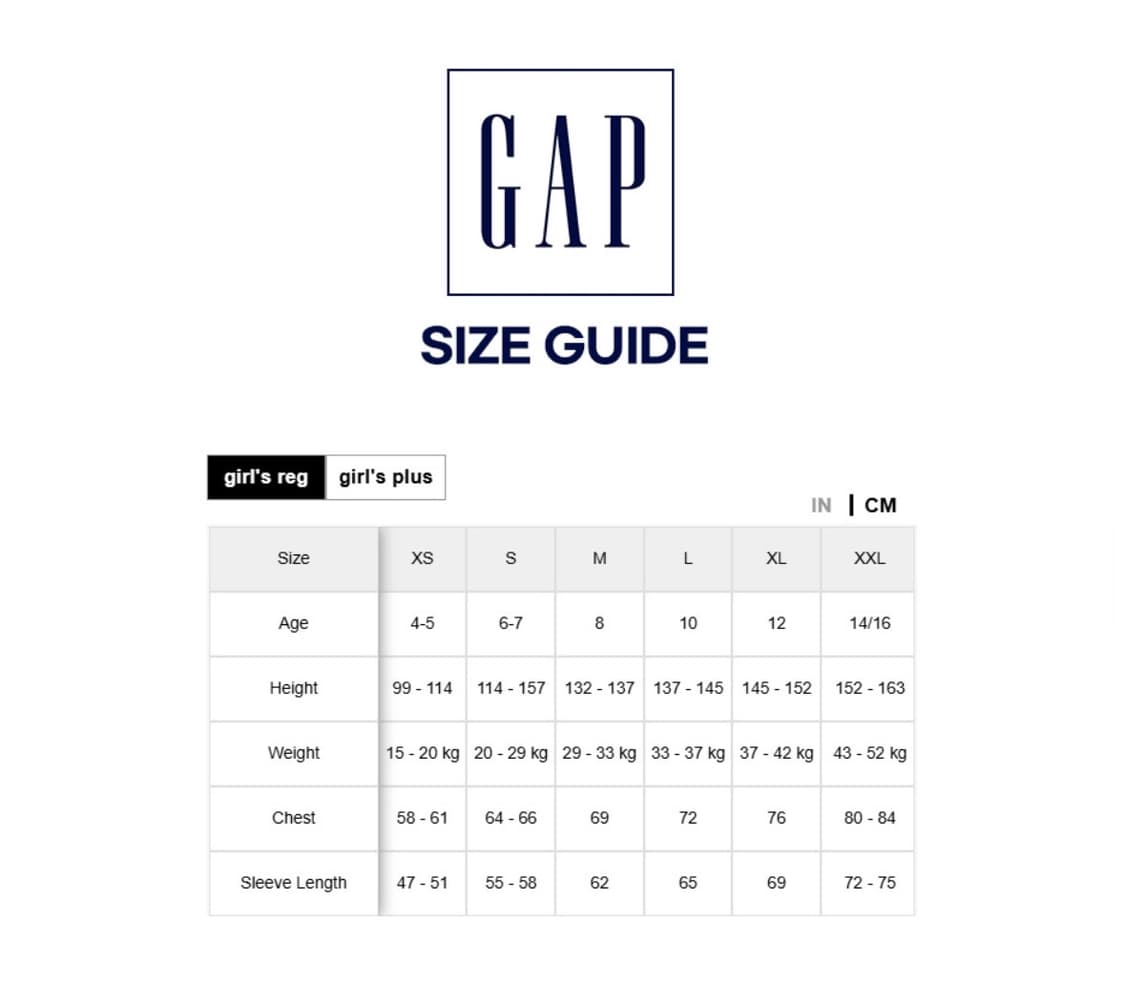 GAP

SIZE GUIDE

girl's reg girl's plus

IN | CM

| Size | XS | S | M | L | XL | XXL |
|---|---|---|---|---|---|---|
| Age | 4-5 | 6-7 | 8 | 10 | 12 | 14/16 |
| Height | 99 - 114 | 114 - 157 | 132 - 137 | 137 - 145 | 145 - 152 | 152 - 163 |
| Weight | 15 - 20 kg | 20 - 29 kg | 29 - 33 kg | 33 - 37 kg | 37 - 42 kg | 43 - 52 kg |
| Chest | 58 - 61 | 64 - 66 | 69 | 72 | 76 | 80 - 84 |
| Sleeve Length | 47 - 51 | 55 - 58 | 62 | 65 | 69 | 72 - 75 |